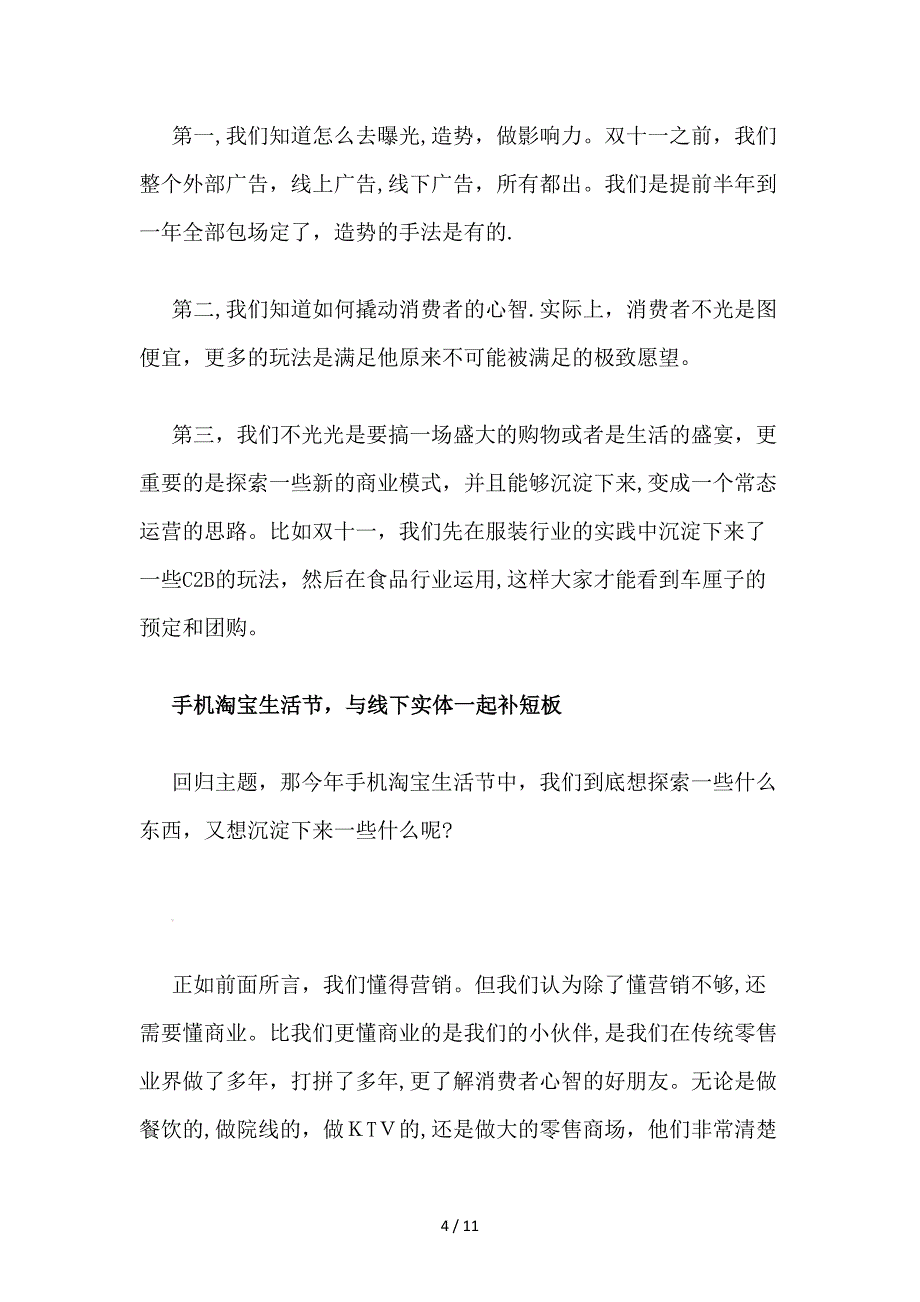 第一,我们知道怎么去曝光,造势，做影响力。双十一之前，我们整个外部广告，线上广告,线下广告，所有都出。我们是提前半年到一年全部包场定了，造势的手法是有的.

第二,我们知道如何撬动消费者的心智.实际上，消费者不光是图便宜，更多的玩法是满足他原来不可能被满足的极致愿望。

第三，我们不光光是要搞一场盛大的购物或者是生活的盛宴，更重要的是探索一些新的商业模式，并且能够沉淀下来,变成一个常态运营的思路。比如双十一，我们先在服装行业的实践中沉淀下来了一些C2B的玩法，然后在食品行业运用,这样大家才能看到车厘子的预定和团购。

手机淘宝生活节，与线下实体一起补短板

回归主题，那今年手机淘宝生活节中，我们到底想探索一些什么东西，又想沉淀下来一些什么呢?

正如前面所言，我们懂得营销。但我们认为除了懂营销不够,还需要懂商业。比我们更懂商业的是我们的小伙伴,是我们在传统零售业界做了多年，打拼了多年,更了解消费者心智的好朋友。无论是做餐饮的,做院线的，做KTV的,还是做大的零售商场，他们非常清楚

4 / 11